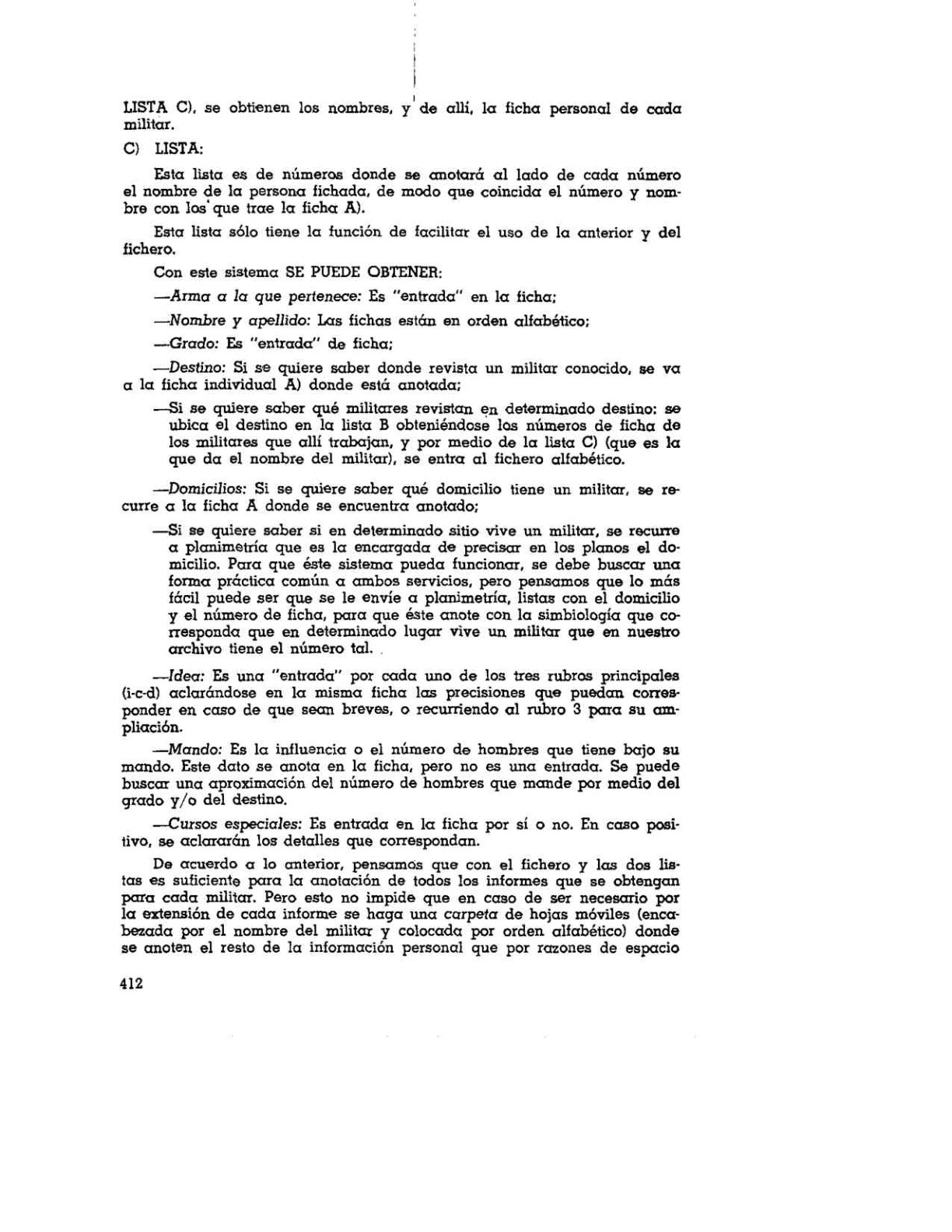 LISTA C), se obtienen los nombres, y de allí, la ficha personal de cada militar.

C) LISTA:

Esta lista es de números donde se anotará al lado de cada número el nombre de la persona fichada, de modo que coincida el número y nombre con los que trae la ficha A).

Esta lista sólo tiene la función de facilitar el uso de la anterior y del fichero.

Con este sistema SE PUEDE OBTENER:

—Arma a la que pertenece: Es "entrada" en la ficha;

—Nombre y apellido: Las fichas están en orden alfabético;

—Grado: Es "entrada" de ficha;

—Destino: Si se quiere saber donde revista un militar conocido, se va a la ficha individual A) donde está anotada;

—Si se quiere saber qué militares revistan en determinado destino: se ubica el destino en la lista B obteniéndose los números de ficha de los militares que allí trabajan, y por medio de la lista C) (que es la que da el nombre del militar), se entra al fichero alfabético.

—Domicilios: Si se quiere saber qué domicilio tiene un militar, se recurre a la ficha A donde se encuentra anotado;

—Si se quiere saber si en determinado sitio vive un militar, se recurre a planimetría que es la encargada de precisar en los planos el domicilio. Para que éste sistema pueda funcionar, se debe buscar una forma práctica común a ambos servicios, pero pensamos que lo más fácil puede ser que se le envíe a planimetría, listas con el domicilio y el número de ficha, para que éste anote con la simbiología que corresponda que en determinado lugar vive un militar que en nuestro archivo tiene el número tal.

—Idea: Es una "entrada" por cada uno de los tres rubros principales (i-c-d) aclarándose en la misma ficha las precisiones que puedan corresponder en caso de que sean breves, o recurriendo al rubro 3 para su ampliación.

—Mando: Es la influencia o el número de hombres que tiene bajo su mando. Este dato se anota en la ficha, pero no es una entrada. Se puede buscar una aproximación del número de hombres que mande por medio del grado y/o del destino.

—Cursos especiales: Es entrada en la ficha por sí o no. En caso positivo, se aclararán los detalles que correspondan.

De acuerdo a lo anterior, pensamos que con el fichero y las dos listas es suficiente para la anotación de todos los informes que se obtengan para cada militar. Pero esto no impide que en caso de ser necesario por la extensión de cada informe se haga una carpeta de hojas móviles (encabezada por el nombre del militar y colocada por orden alfabético) donde se anoten el resto de la información personal que por razones de espacio

412